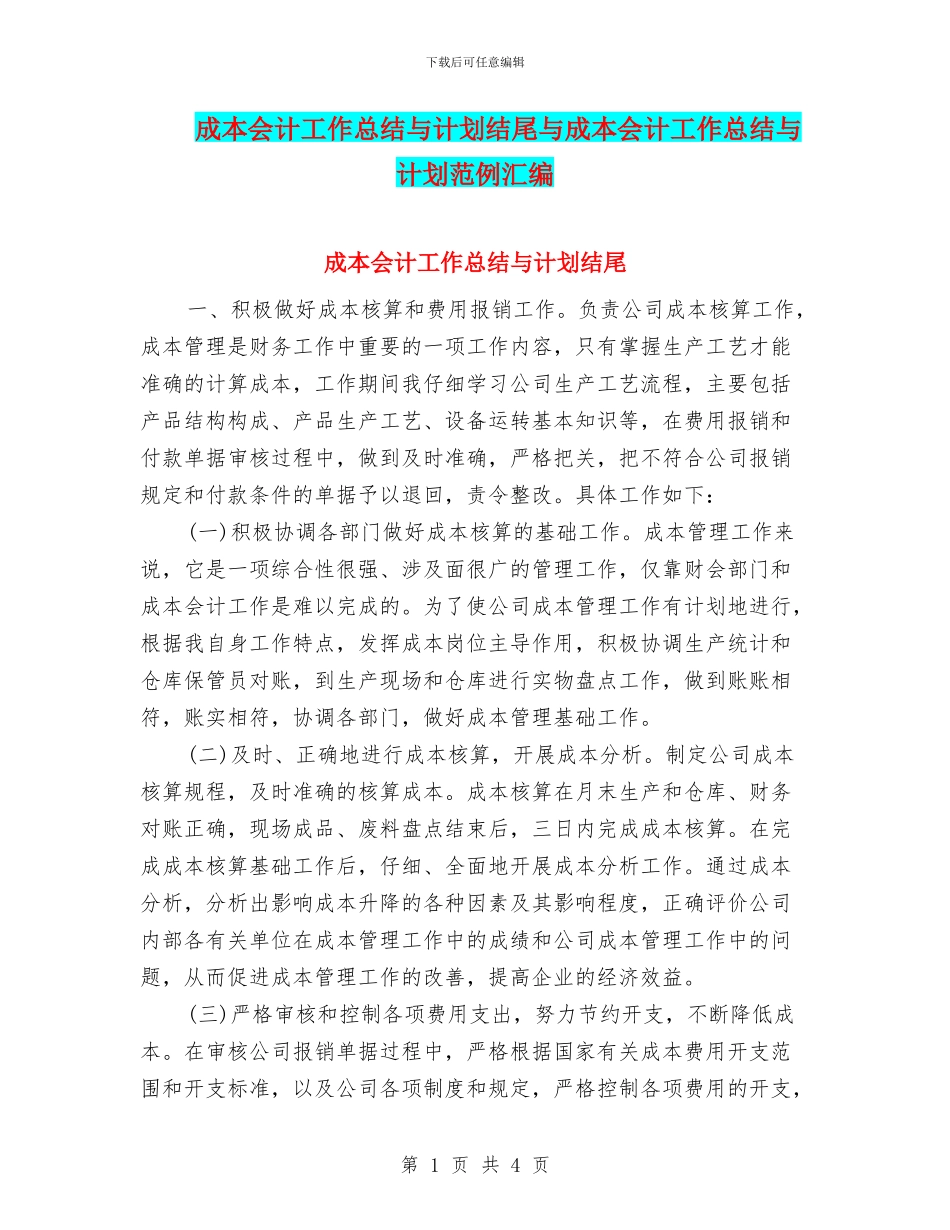 下载后可任意编辑

成本会计工作总结与计划结尾与成本会计工作总结与计划范例汇编

成本会计工作总结与计划结尾

一、积极做好成本核算和费用报销工作。负责公司成本核算工作，成本管理是财务工作中重要的一项工作内容，只有掌握生产工艺才能准确的计算成本，工作期间我仔细学习公司生产工艺流程，主要包括产品结构构成、产品生产工艺、设备运转基本知识等，在费用报销和付款单据审核过程中，做到及时准确，严格把关，把不符合公司报销规定和付款条件的单据予以退回，责令整改。具体工作如下：

(一)积极协调各部门做好成本核算的基础工作。成本管理工作来说，它是一项综合性很强、涉及面很广的管理工作，仅靠财会部门和成本会计工作是难以完成的。为了使公司成本管理工作有计划地进行，根据我自身工作特点，发挥成本岗位主导作用，积极协调生产统计和仓库保管员对账，到生产现场和仓库进行实物盘点工作，做到账账相符，账实相符，协调各部门，做好成本管理基础工作。

(二)及时、正确地进行成本核算，开展成本分析。制定公司成本核算规程，及时准确的核算成本。成本核算在月末生产和仓库、财务对账正确，现场成品、废料盘点结束后，三日内完成成本核算。在完成成本核算基础工作后，仔细、全面地开展成本分析工作。通过成本分析，分析出影响成本升降的各种因素及其影响程度，正确评价公司内部各有关单位在成本管理工作中的成绩和公司成本管理工作中的问题，从而促进成本管理工作的改善，提高企业的经济效益。

(三)严格审核和控制各项费用支出，努力节约开支，不断降低成本。在审核公司报销单据过程中，严格根据国家有关成本费用开支范围和开支标准，以及公司各项制度和规定，严格控制各项费用的开支，

第 1 页 共 4 页